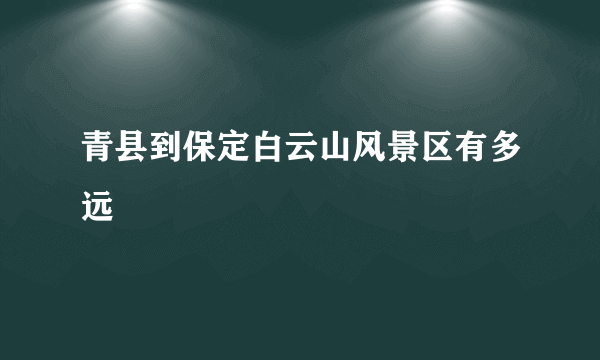 青县到保定白云山风景区有多远